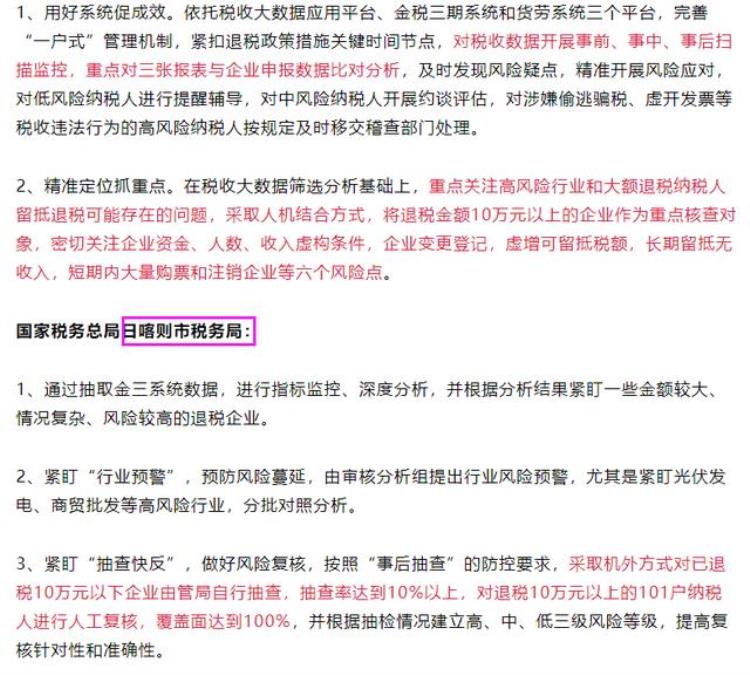 1、用好系统促成效。依托税收大数据应用平台、金税三期系统和货劳系统三个平台，完善“一户式”管理机制，紧扣退税政策措施关键时间节点，对税收数据开展事前、事中、事后扫描监控，重点对三张报表与企业申报数据比对分析，及时发现风险疑点，精准开展风险应对，对低风险纳税人进行提醒辅导，对中风险纳税人开展约谈评估，对涉嫌偷逃骗税、虚开发票等税收违法行为的高风险纳税人按规定及时移交稽查部门处理。

2、精准定位抓重点。在税收大数据筛选分析基础上，重点关注高风险行业和大额退税纳税人留抵退税可能存在的问题，采取人机结合方式，将退税金额10万元以上的企业作为重点核查对象，密切关注企业资金、人数、收入虚构条件，企业变更登记，虚增可留抵税额，长期留抵无收入，短期内大量购票和注销企业等六个风险点。

国家税务总局日喀则市税务局：

1、通过抽取金三系统数据，进行指标监控、深度分析，并根据分析结果紧盯一些金额较大、情况复杂、风险较高的退税企业。

2、紧盯“行业预警”，预防风险蔓延，由审核分析组提出行业风险预警，尤其是紧盯光伏发电、商贸批发等高风险行业，分批对照分析。

3、紧盯“抽查快反”，做好风险复核，按照“事后抽查”的防控要求，采取机外方式对已退税10万元以下企业由管局自行抽查，抽查率达到10%以上，对退税10万元以上的101户纳税人进行人工复核，覆盖面达到100%，并根据抽检情况建立高、中、低三级风险等级，提高复核针对性和准确性。